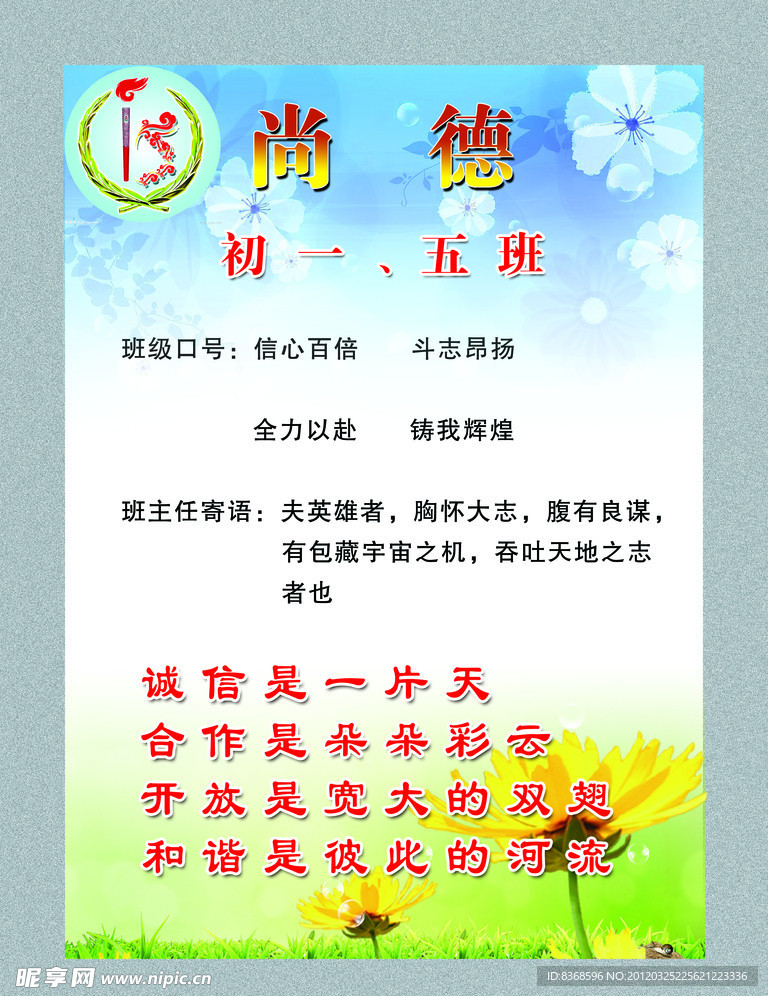 尚 德

初一、五班

班级口号：信心百倍 斗志昂扬

全力以赴 铸我辉煌

班主任寄语：夫英雄者，胸怀大志，腹有良谋，有包藏宇宙之机，吞吐天地之志者也

诚信是一片天
合作是朵朵彩云
开放是宽大的双翅
和谐是彼此的河流

昵享网 www.nipic.cn
ID:8368596 NO:20120325225621223336